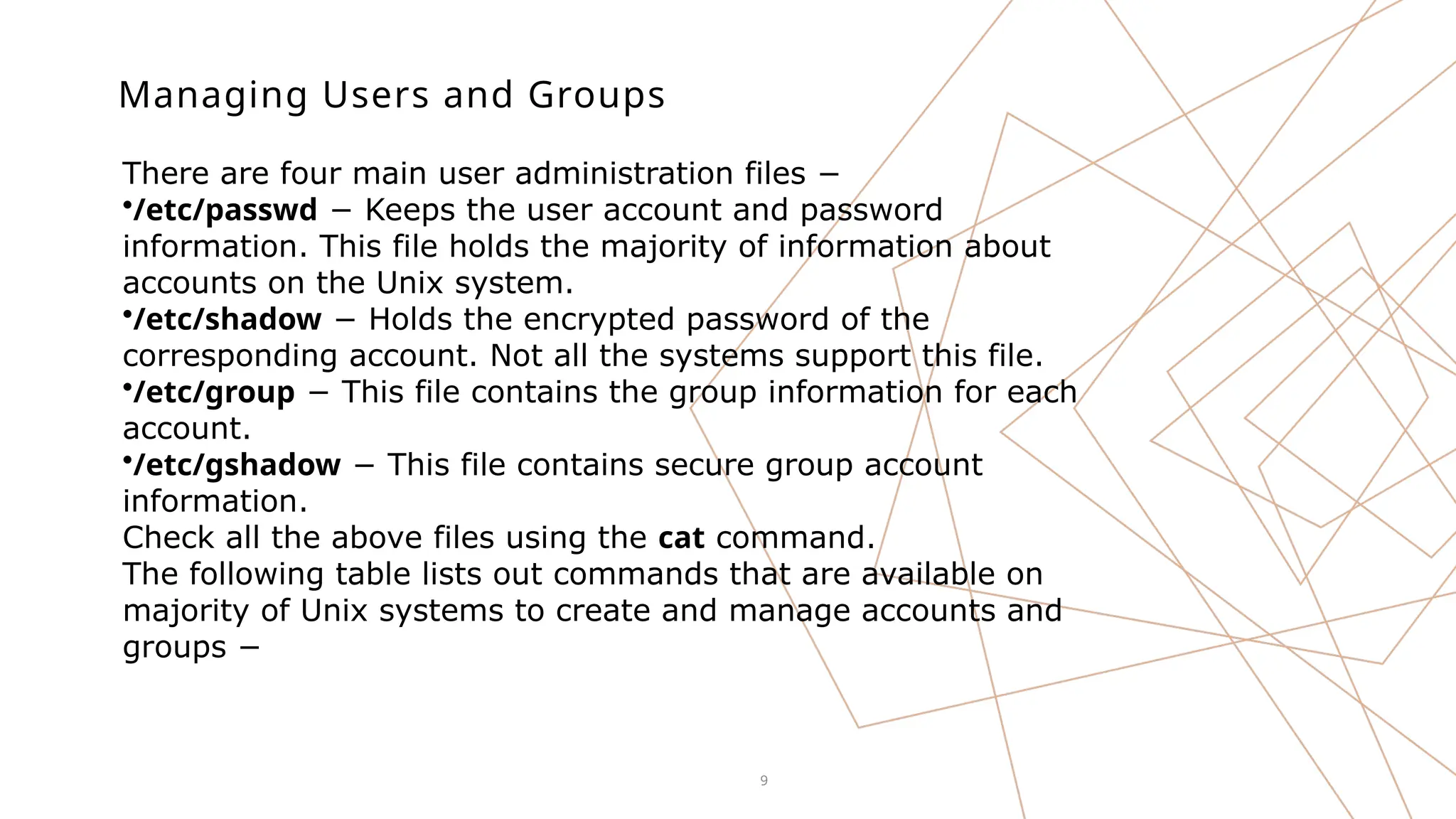 Managing Users and Groups

There are four main user administration files −
•/etc/passwd − Keeps the user account and password information. This file holds the majority of information about accounts on the Unix system.
•/etc/shadow − Holds the encrypted password of the corresponding account. Not all the systems support this file.
•/etc/group − This file contains the group information for each account.
•/etc/gshadow − This file contains secure group account information.
Check all the above files using the cat command.
The following table lists out commands that are available on majority of Unix systems to create and manage accounts and groups −

9